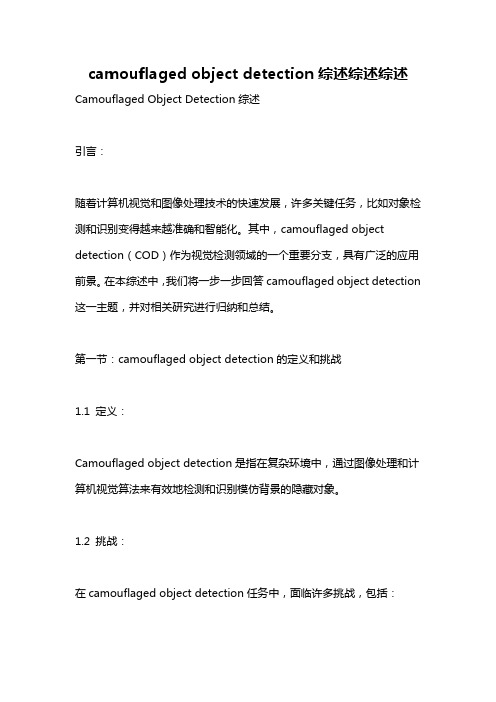 camouflaged object detection 综述综述综述

Camouflaged Object Detection 综述

引言：

随着计算机视觉和图像处理技术的快速发展，许多关键任务，比如对象检测和识别变得越来越准确和智能化。其中，camouflaged object detection（COD）作为视觉检测领域的一个重要分支，具有广泛的应用前景。在本综述中，我们将一步一步回答 camouflaged object detection 这一主题，并对相关研究进行归纳和总结。

第一节：camouflaged object detection 的定义和挑战

1.1 定义：

Camouflaged object detection 是指在复杂环境中，通过图像处理和计算机视觉算法来有效地检测和识别模仿背景的隐藏对象。

1.2 挑战：

在 camouflaged object detection 任务中，面临许多挑战，包括：